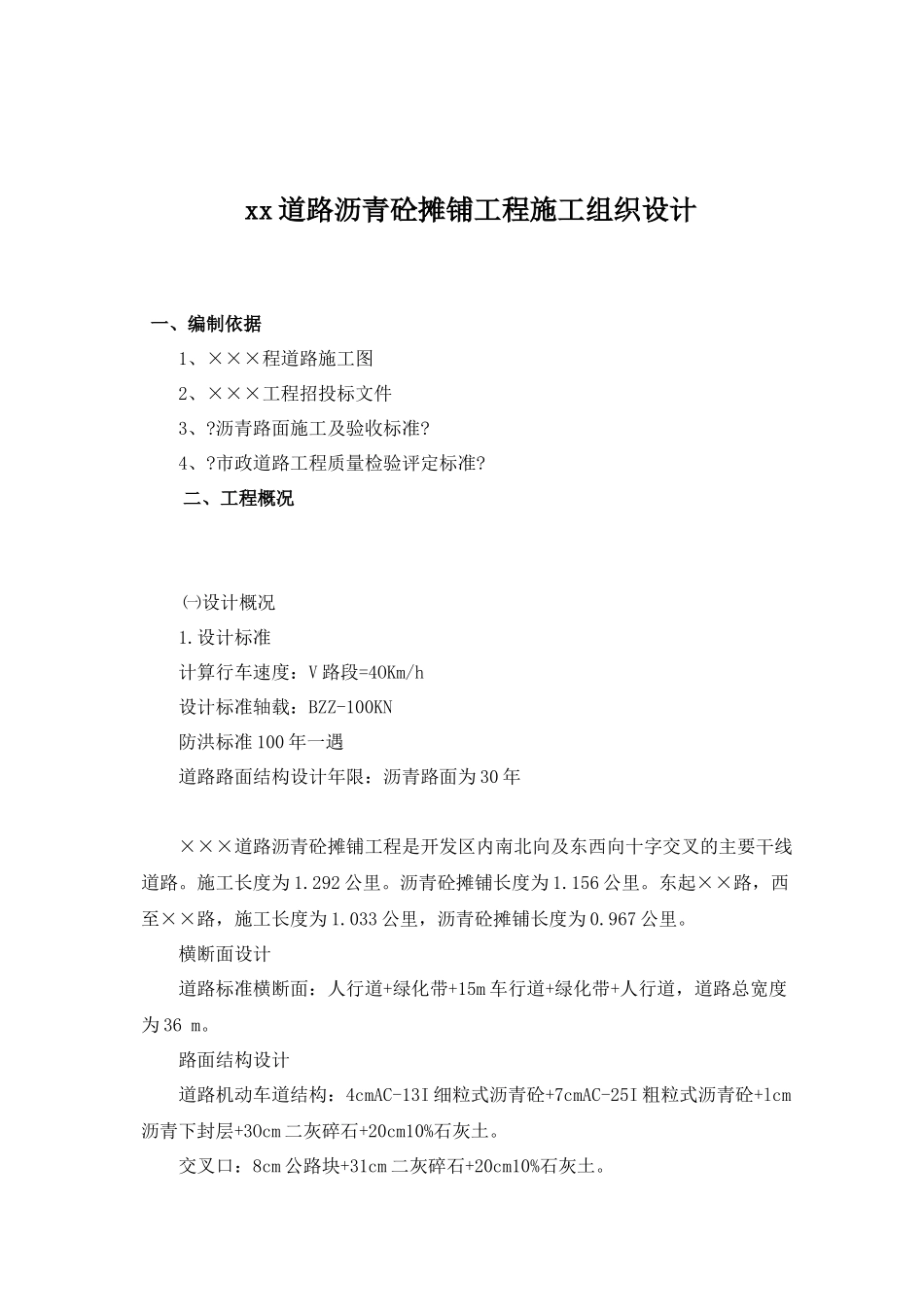 xx道路沥青砼摊铺工程施工组织设计

一、编制依据

1、×××程道路施工图

2、×××工程招投标文件

3、?沥青路面施工及验收标准?

4、?市政道路工程质量检验评定标准?

二、工程概况

㈠设计概况

1.设计标准

计算行车速度：V路段=40Km/h

设计标准轴载：BZZ-100KN

防洪标准100年一遇

道路路面结构设计年限：沥青路面为30年

×××道路沥青砼摊铺工程是开发区内南北向及东西向十字交叉的主要干线道路。施工长度为1.292公里。沥青砼摊铺长度为1.156公里。东起××路，西至××路，施工长度为1.033公里，沥青砼摊铺长度为0.967公里。

横断面设计

道路标准横断面：人行道+绿化带+15m车行道+绿化带+人行道，道路总宽度为36 m。

路面结构设计

道路机动车道结构：4cmAC-13I细粒式沥青砼+7cmAC-25I粗粒式沥青砼+1cm沥青下封层+30cm二灰碎石+20cm10%石灰土。

交叉口：8cm公路块+31cm二灰碎石+20cm10%石灰土。